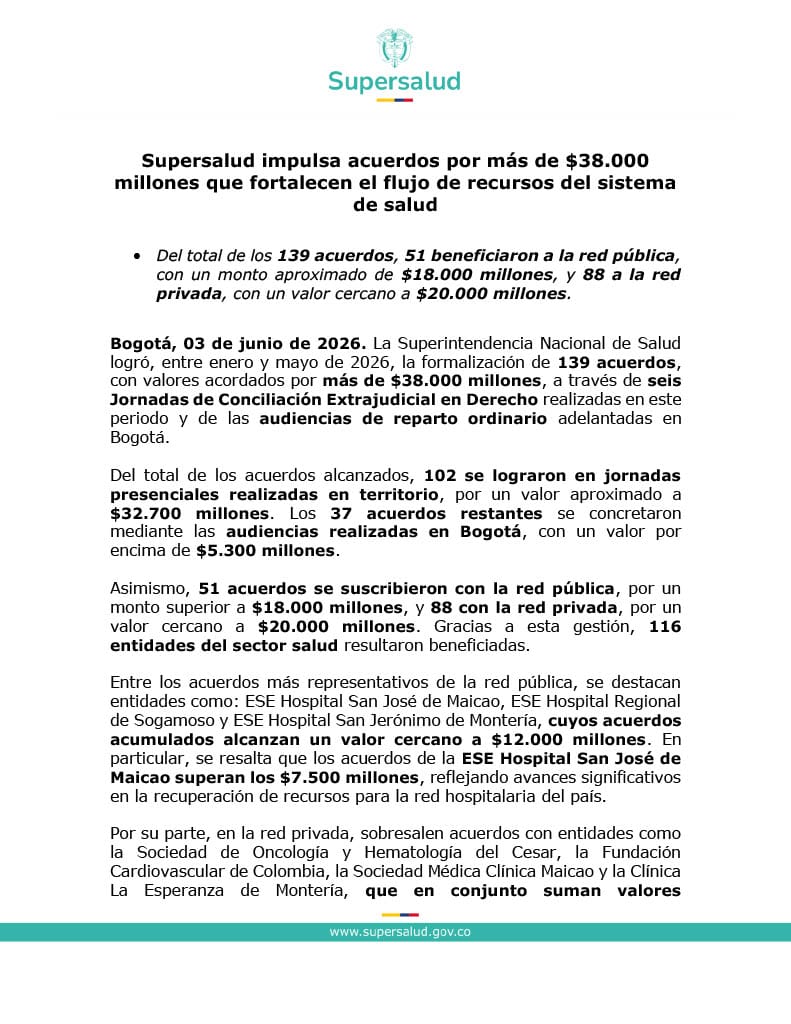 Supersalud

Supersalud impulsa acuerdos por más de \$38.000 millones que fortalecen el flujo de recursos del sistema de salud

• Del total de los 139 acuerdos, 51 beneficiaron a la red pública, con un monto aproximado de \$18.000 millones, y 88 a la red privada, con un valor cercano a \$20.000 millones.

Bogotá, 03 de junio de 2026. La Superintendencia Nacional de Salud logró, entre enero y mayo de 2026, la formalización de 139 acuerdos, con valores acordados por más de \$38.000 millones, a través de seis Jornadas de Conciliación Extrajudicial en Derecho realizadas en este periodo y de las audiencias de reparto ordinario adelantadas en Bogotá.

Del total de los acuerdos alcanzados, 102 se lograron en jornadas presenciales realizadas en territorio, por un valor aproximado a \$32.700 millones. Los 37 acuerdos restantes se concretaron mediante las audiencias realizadas en Bogotá, con un valor por encima de \$5.300 millones.

Asimismo, 51 acuerdos se suscribieron con la red pública, por un monto superior a \$18.000 millones, y 88 con la red privada, por un valor cercano a \$20.000 millones. Gracias a esta gestión, 116 entidades del sector salud resultaron beneficiadas.

Entre los acuerdos más representativos de la red pública, se destacan entidades como: ESE Hospital San José de Maicao, ESE Hospital Regional de Sogamoso y ESE Hospital San Jerónimo de Montería, cuyos acuerdos acumulados alcanzan un valor cercano a \$12.000 millones. En particular, se resalta que los acuerdos de la ESE Hospital San José de Maicao superan los \$7.500 millones, reflejando avances significativos en la recuperación de recursos para la red hospitalaria del país.

Por su parte, en la red privada, sobresalen acuerdos con entidades como la Sociedad de Oncología y Hematología del Cesar, la Fundación Cardiovascular de Colombia, la Sociedad Médica Clínica Maicao y la Clínica La Esperanza de Montería, que en conjunto suman valores

www.supersalud.gov.co